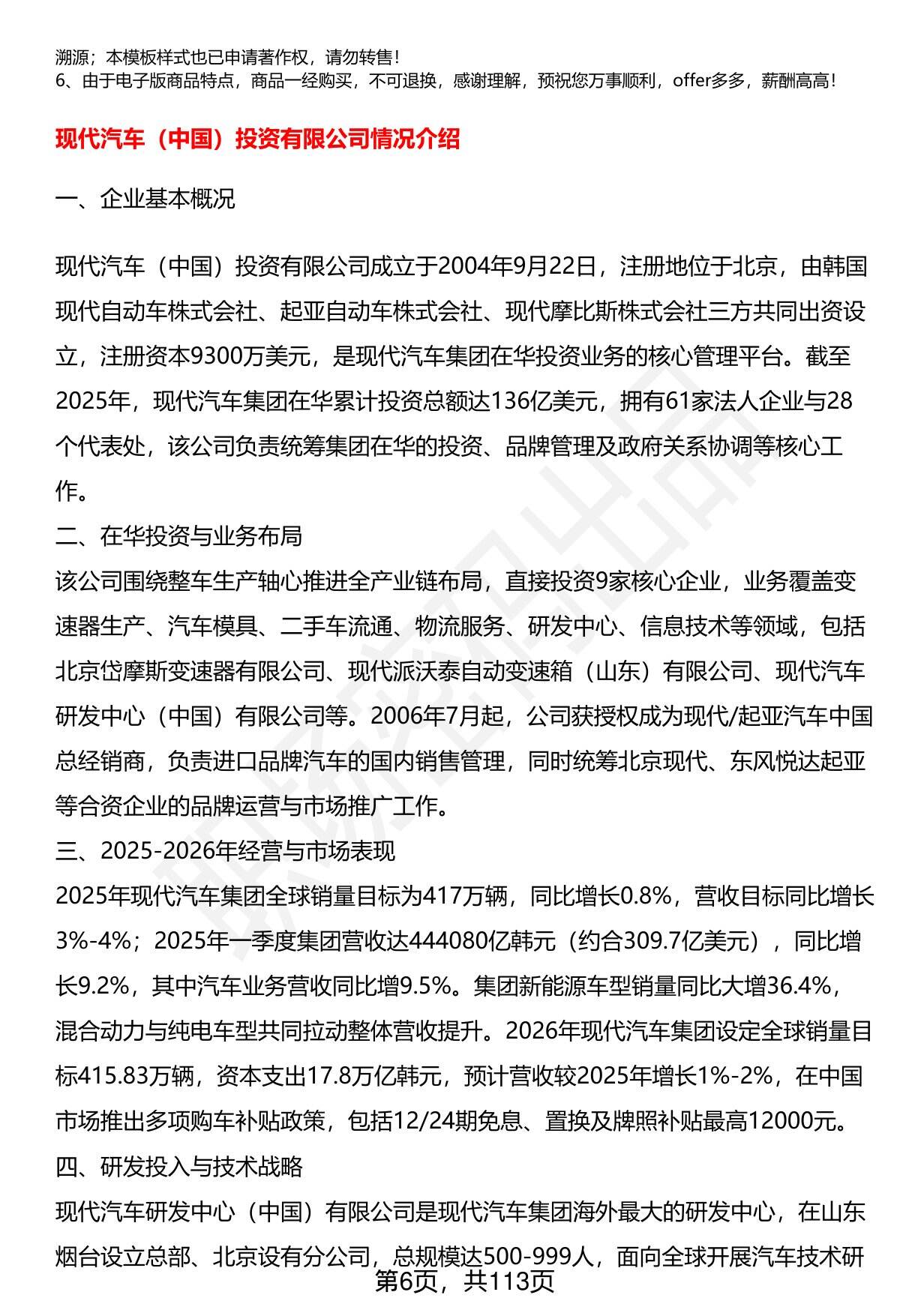 溯源；本模板样式也已申请著作权，请勿转售！
6、由于电子版商品特点，商品一经购买，不可退换，感谢理解，预祝您万事顺利，offer多多，薪酬高高！

现代汽车（中国）投资有限公司情况介绍

一、企业基本概况

现代汽车（中国）投资有限公司成立于2004年9月22日，注册地位于北京，由韩国现代自动车株式会社、起亚自动车株式会社、现代摩比斯株式会社三方共同出资设立，注册资本9300万美元，是现代汽车集团在华投资业务的核心管理平台。截至2025年，现代汽车集团在华累计投资总额达136亿美元，拥有61家法人企业与28个代表处，该公司负责统筹集团在华的投资、品牌管理及政府关系协调等核心工作。

二、在华投资与业务布局

该公司围绕整车生产轴心推进全产业链布局，直接投资9家核心企业，业务覆盖变速器生产、汽车模具、二手车流通、物流服务、研发中心、信息技术等领域，包括北京岱摩斯变速器有限公司、现代派沃泰自动变速箱（山东）有限公司、现代汽车研发中心（中国）有限公司等。2006年7月起，公司获授权成为现代/起亚汽车中国总经销商，负责进口品牌汽车的国内销售管理，同时统筹北京现代、东风悦达起亚等合资企业的品牌运营与市场推广工作。

三、2025-2026年经营与市场表现

2025年现代汽车集团全球销量目标为417万辆，同比增长0.8%，营收目标同比增长3%-4%；2025年一季度集团营收达444080亿韩元（约合309.7亿美元），同比增长9.2%，其中汽车业务营收同比增9.5%。集团新能源车型销量同比大增36.4%，混合动力与纯电车型共同拉动整体营收提升。2026年现代汽车集团设定全球销量目标415.83万辆，资本支出17.8万亿韩元，预计营收较2025年增长1%-2%，在中国市场推出多项购车补贴政策，包括12/24期免息、置换及牌照补贴最高12000元。

四、研发投入与技术战略

现代汽车研发中心（中国）有限公司是现代汽车集团海外最大的研发中心，在山东烟台设立总部、北京设有分公司，总规模达500-999人，面向全球开展汽车技术研

第6页，共113页